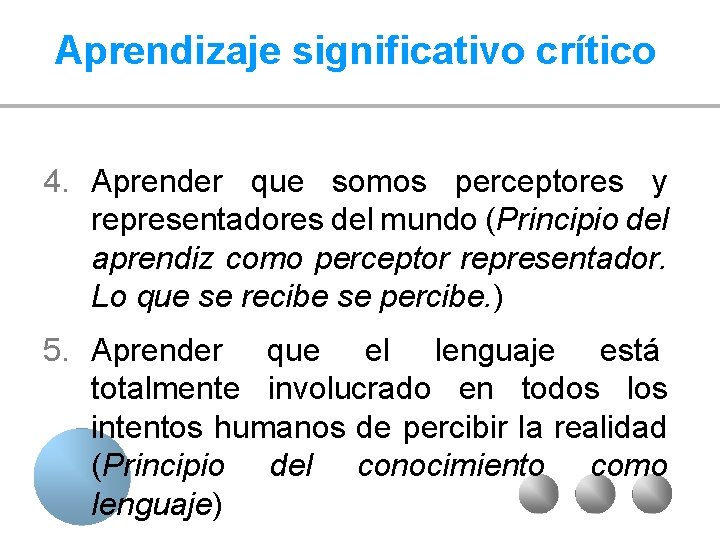 Aprendizaje significativo crítico

4. Aprender que somos perceptores y representadores del mundo (Principio del aprendiz como perceptor representador. Lo que se recibe se percibe.)

5. Aprender que el lenguaje está totalmente involucrado en todos los intentos humanos de percibir la realidad (Principio del conocimiento como lenguaje)